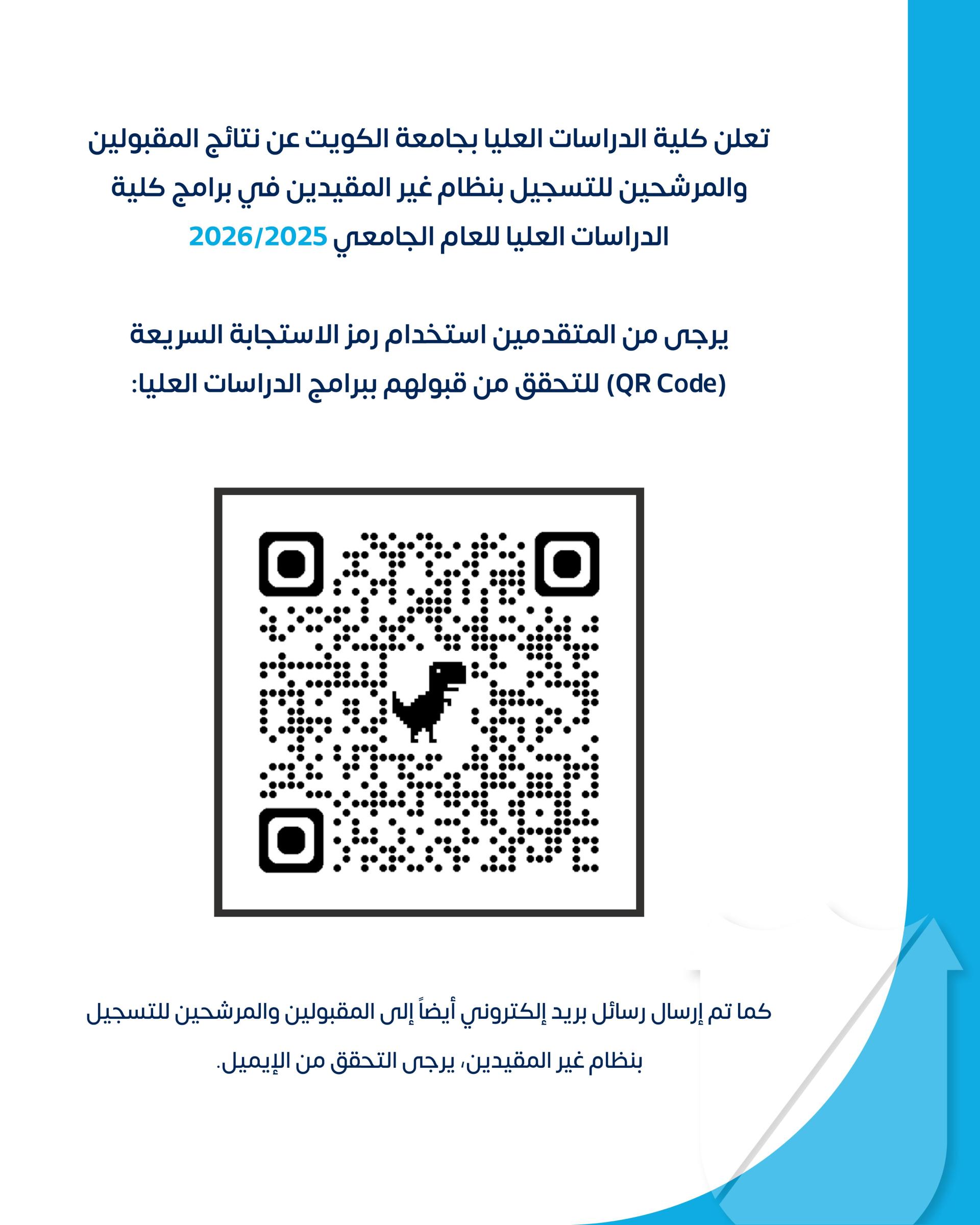 تعلن كلية الدراسات العليا بجامعة الكويت عن نتائج المقبولين والمرشحين للتسجيل بنظام غير المقيدين في برامج كلية الدراسات العليا للعام الجامعي 2026/2025

يرجى من المتقدمين استخدام رمز الاستجابة السريعة (QR Code) للتحقق من قبولهم ببرامج الدراسات العليا:

كما تم إرسال رسائل بريد إلكتروني أيضاً إلى المقبولين والمرشحين للتسجيل بنظام غير المقيدين، يرجى التحقق من الإيميل.